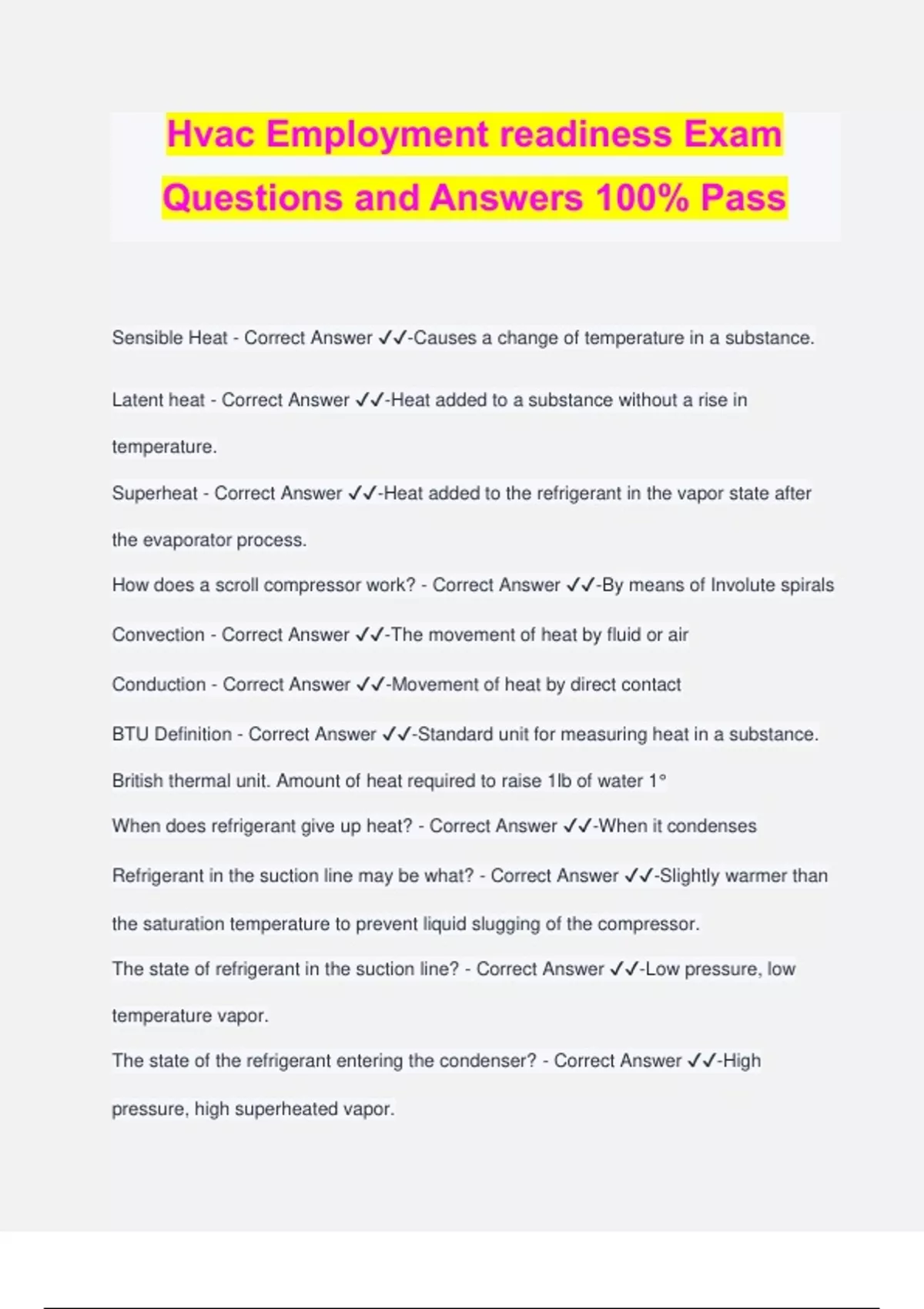 Hvac Employment readiness Exam Questions and Answers 100% Pass

Sensible Heat - Correct Answer ✓✓-Causes a change of temperature in a substance.

Latent heat - Correct Answer ✓✓-Heat added to a substance without a rise in temperature.

Superheat - Correct Answer ✓✓-Heat added to the refrigerant in the vapor state after the evaporator process.

How does a scroll compressor work? - Correct Answer ✓✓-By means of Involute spirals

Convection - Correct Answer ✓✓-The movement of heat by fluid or air

Conduction - Correct Answer ✓✓-Movement of heat by direct contact

BTU Definition - Correct Answer ✓✓-Standard unit for measuring heat in a substance. British thermal unit. Amount of heat required to raise 1lb of water 1°

When does refrigerant give up heat? - Correct Answer ✓✓-When it condenses

Refrigerant in the suction line may be what? - Correct Answer ✓✓-Slightly warmer than the saturation temperature to prevent liquid slugging of the compressor.

The state of refrigerant in the suction line? - Correct Answer ✓✓-Low pressure, low temperature vapor.

The state of the refrigerant entering the condenser? - Correct Answer ✓✓-High pressure, high superheated vapor.